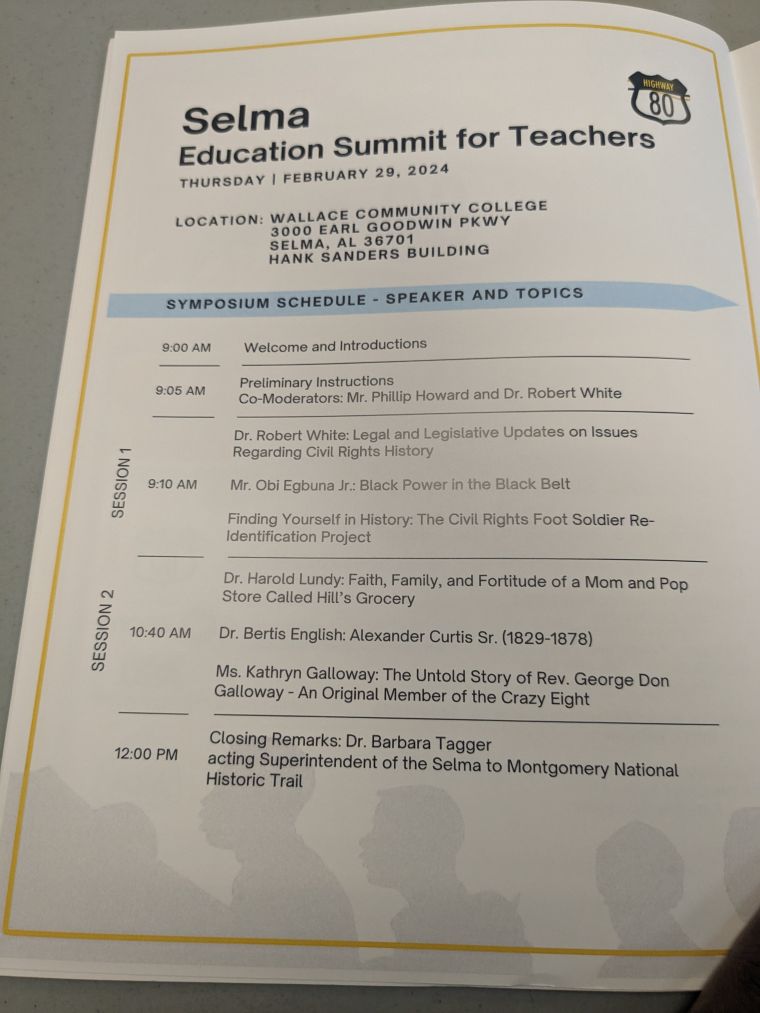 HIGHWAY 80

Selma
Education Summit for Teachers
THURSDAY | FEBRUARY 29, 2024

LOCATION: WALLACE COMMUNITY COLLEGE
3000 EARL GOODWIN PKWY
SELMA, AL 36701
HANK SANDERS BUILDING

SYMPOSIUM SCHEDULE - SPEAKER AND TOPICS

9:00 AM Welcome and Introductions

9:05 AM Preliminary Instructions
Co-Moderators: Mr. Phillip Howard and Dr. Robert White

SESSION 1

9:10 AM
Dr. Robert White: Legal and Legislative Updates on Issues Regarding Civil Rights History

Mr. Obi Egbuna Jr.: Black Power in the Black Belt

Finding Yourself in History: The Civil Rights Foot Soldier Re-Identification Project

SESSION 2

10:40 AM
Dr. Harold Lundy: Faith, Family, and Fortitude of a Mom and Pop Store Called Hill's Grocery

Dr. Bertis English: Alexander Curtis Sr. (1829-1878)

Ms. Kathryn Galloway: The Untold Story of Rev. George Don Galloway - An Original Member of the Crazy Eight

12:00 PM Closing Remarks: Dr. Barbara Tagger
acting Superintendent of the Selma to Montgomery National Historic Trail